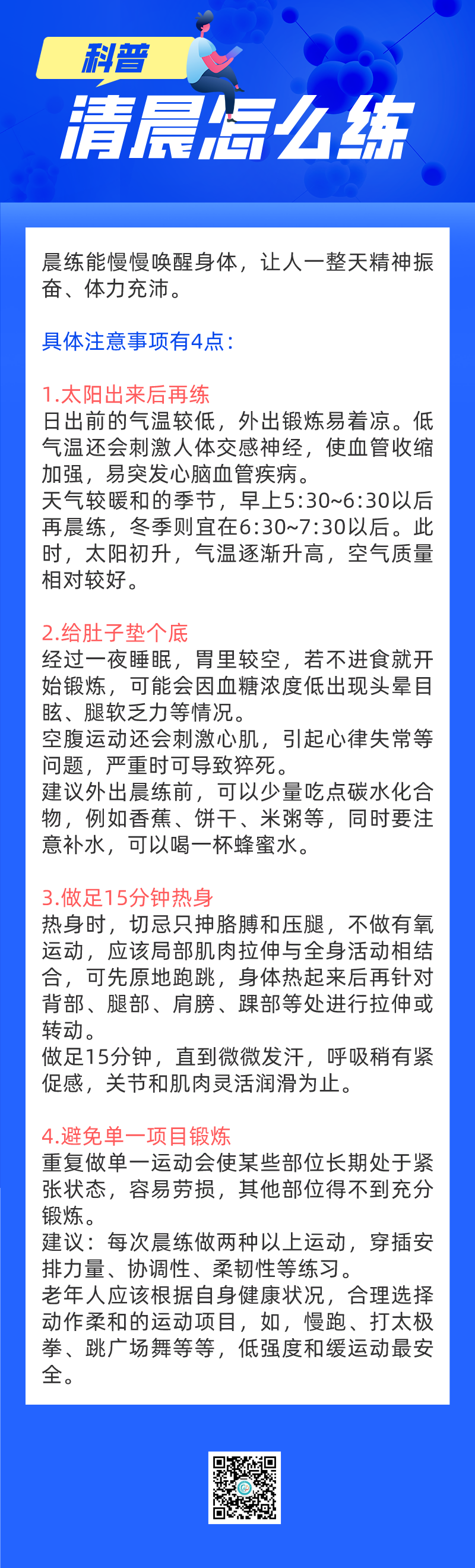 科普

清晨怎么练

晨练能慢慢唤醒身体，让人一整天精神振奋、体力充沛。

具体注意事项有4点：

1.太阳出来后再练
日出前的气温较低，外出锻炼易着凉。低气温还会刺激人体交感神经，使血管收缩加强，易突发心脑血管疾病。
天气较暖和的季节，早上5:30~6:30以后再晨练，冬季则宜在6:30~7:30以后。此时，太阳初升，气温逐渐升高，空气质量相对较好。

2.给肚子垫个底
经过一夜睡眠，胃里较空，若不进食就开始锻炼，可能会因血糖浓度低出现头晕目眩、腿软乏力等情况。
空腹运动还会刺激心肌，引起心律失常等问题，严重时可导致猝死。
建议外出晨练前，可以少量吃点碳水化合物，例如香蕉、饼干、米粥等，同时要注意补水，可以喝一杯蜂蜜水。

3.做足15分钟热身
热身时，切忌只抻胳膊和压腿，不做有氧运动，应该局部肌肉拉伸与全身活动相结合，可先原地跑跳，身体热起来后再针对背部、腿部、肩膀、踝部等处进行拉伸或转动。
做足15分钟，直到微微发汗，呼吸稍有紧促感，关节和肌肉灵活润滑为止。

4.避免单一项目锻炼
重复做单一运动会使某些部位长期处于紧张状态，容易劳损，其他部位得不到充分锻炼。
建议：每次晨练做两种以上运动，穿插安排力量、协调性、柔韧性等练习。
老年人应该根据自身健康状况，合理选择动作柔和的运动项目，如，慢跑、打太极拳、跳广场舞等等，低强度和缓运动最安全。